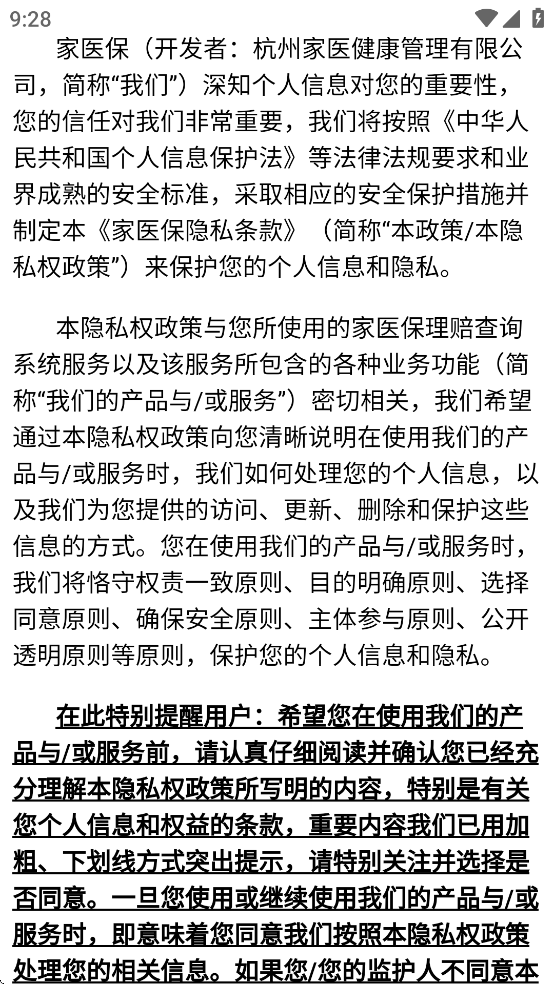 9:28

家医保（开发者：杭州家医健康管理有限公司，简称“我们”）深知个人信息对您的重要性，您的信任对我们非常重要，我们将按照《中华人民共和国个人信息保护法》等法律法规要求和业界成熟的安全标准，采取相应的安全保护措施并制定本《家医保隐私条款》（简称“本政策/本隐私权政策”）来保护您的个人信息和隐私。

本隐私权政策与您所使用的家医保理赔查询系统服务以及该服务所包含的各种业务功能（简称“我们的产品与/或服务”）密切相关，我们希望通过本隐私权政策向您清晰说明在使用我们的产品与/或服务时，我们如何处理您的个人信息，以及我们为您提供的访问、更新、删除和保护这些信息的方式。您在使用我们的产品与/或服务时，我们将恪守权责一致原则、目的明确原则、选择同意原则、确保安全原则、主体参与原则、公开透明原则等原则，保护您的个人信息和隐私。

在此特别提醒用户：希望您在使用我们的产品与/或服务前，请认真仔细阅读并确认您已经充分理解本隐私权政策所写明的内容，特别是有关您个人信息和权益的条款，重要内容我们已用加粗、下划线方式突出提示，请特别关注并选择是否同意。一旦您使用或继续使用我们的产品与/或服务时，即意味着您同意我们按照本隐私权政策处理您的相关信息。如果您/您的监护人不同意本